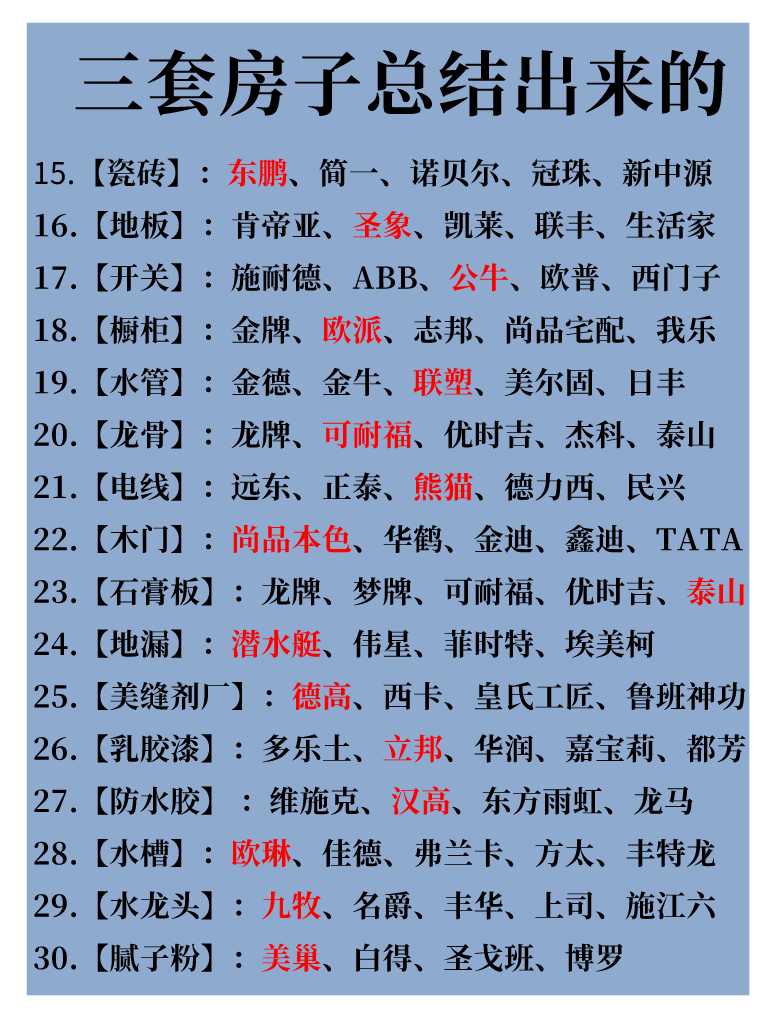 三套房子总结出来的

15.【瓷砖】：东鹏、简一、诺贝尔、冠珠、新中源

16.【地板】：肯帝亚、圣象、凯莱、联丰、生活家

17.【开关】：施耐德、ABB、公牛、欧普、西门子

18.【橱柜】：金牌、欧派、志邦、尚品宅配、我乐

19.【水管】：金德、金牛、联塑、美尔固、日丰

20.【龙骨】：龙牌、可耐福、优时吉、杰科、泰山

21.【电线】：远东、正泰、熊猫、德力西、民兴

22.【木门】：尚品本色、华鹤、金迪、鑫迪、TATA

23.【石膏板】：龙牌、梦牌、可耐福、优时吉、泰山

24.【地漏】：潜水艇、伟星、菲时特、埃美柯

25.【美缝剂厂】：德高、西卡、皇氏工匠、鲁班神功

26.【乳胶漆】：多乐士、立邦、华润、嘉宝莉、都芳

27.【防水胶】：维施克、汉高、东方雨虹、龙马

28.【水槽】：欧琳、佳德、弗兰卡、方太、丰特龙

29.【水龙头】：九牧、名爵、丰华、上司、施江六

30.【腻子粉】：美巢、白得、圣戈班、博罗